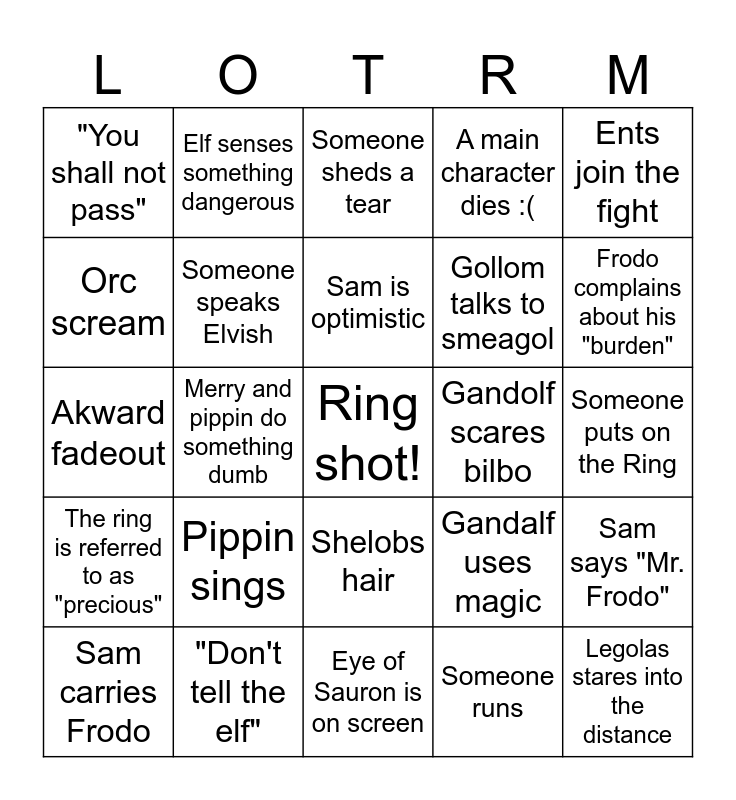 | L | O | T | R | M |
|---|---|---|---|---|
| "You shall not pass" | Elf senses something dangerous | Someone sheds a tear | A main character dies :( | Ents join the fight |
| Orc scream | Someone speaks Elvish | Sam is optimistic | Gollom talks to smeagol | Frodo complains about his "burden" |
| Akward fadeout | Merry and pippin do something dumb | Ring shot! | Gandolf scares bilbo | Someone puts on the Ring |
| The ring is referred to as "precious" | Pippin sings | Shelobs hair | Gandalf uses magic | Sam says "Mr. Frodo" |
| Sam carries Frodo | "Don't tell the elf" | Eye of Sauron is on screen | Someone runs | Legolas stares into the distance |